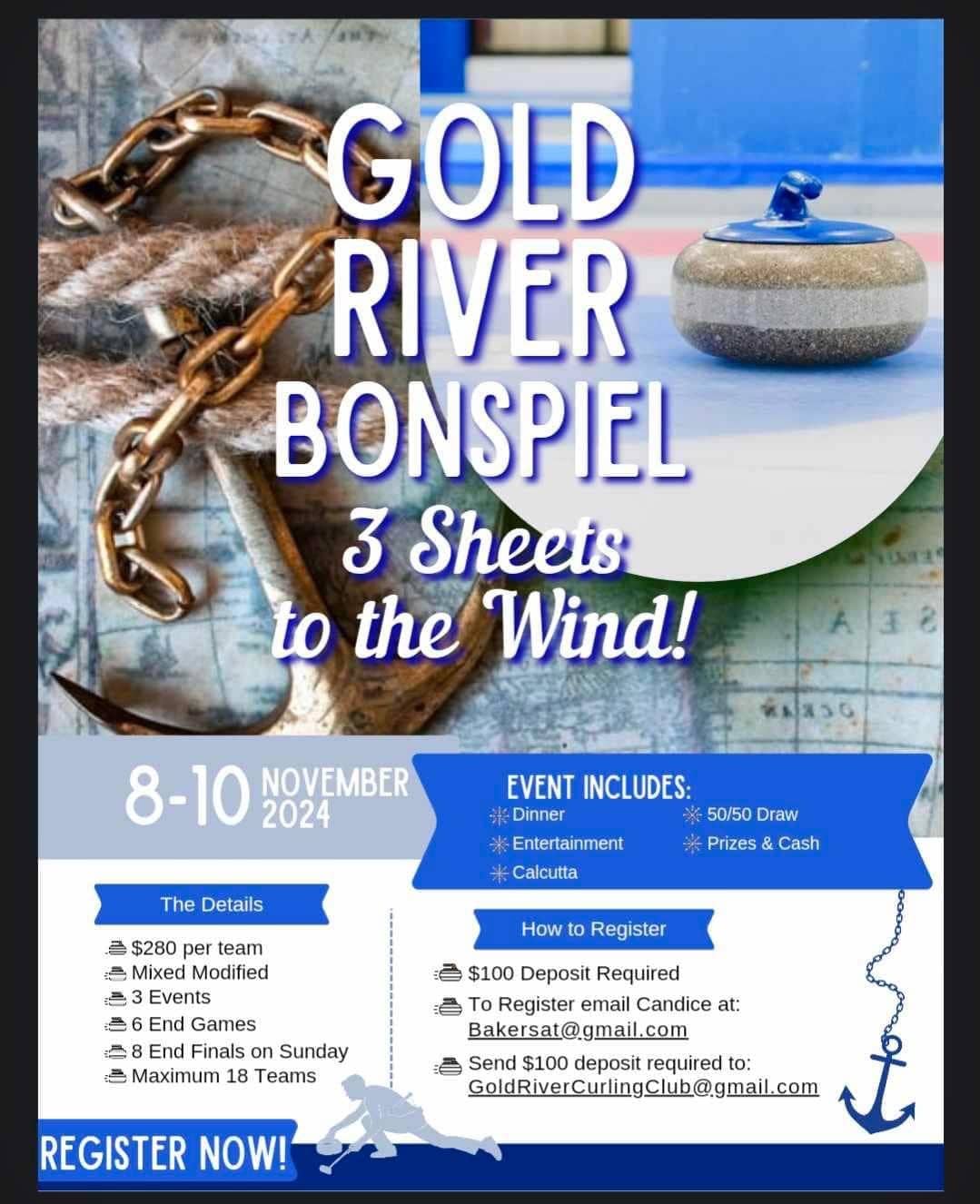 GOLD RIVER BONSPIEL

3 Sheets to the Wind!

8-10 NOVEMBER 2024

EVENT INCLUDES:
Dinner
Entertainment
Calcutta
50/50 Draw
Prizes & Cash

The Details
$280 per team
Mixed Modified
3 Events
6 End Games
8 End Finals on Sunday
Maximum 18 Teams

How to Register
$100 Deposit Required
To Register email Candice at: Bakersat@gmail.com
Send $100 deposit required to: GoldRiverCurlingClub@gmail.com

REGISTER NOW!